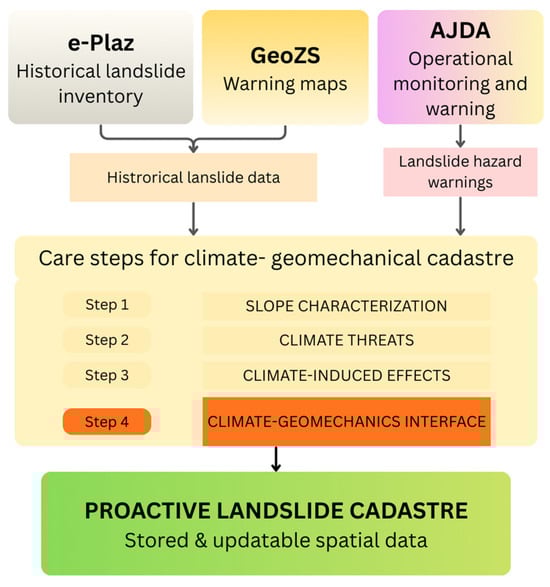 e-Plaz
Historical landslide inventory

GeoZS
Warning maps

AJDA
Operational monitoring and warning

Histrorical lanslide data

Landslide hazard warnings

Care steps for climate- geomechanical cadastre

Step 1 SLOPE CHARACTERIZATION

Step 2 CLIMATE THREATS

Step 3 CLIMATE-INDUCED EFFECTS

Step 4 CLIMATE-GEOMECHANICS INTERFACE

PROACTIVE LANDSLIDE CADASTRE
Stored & updatable spatial data